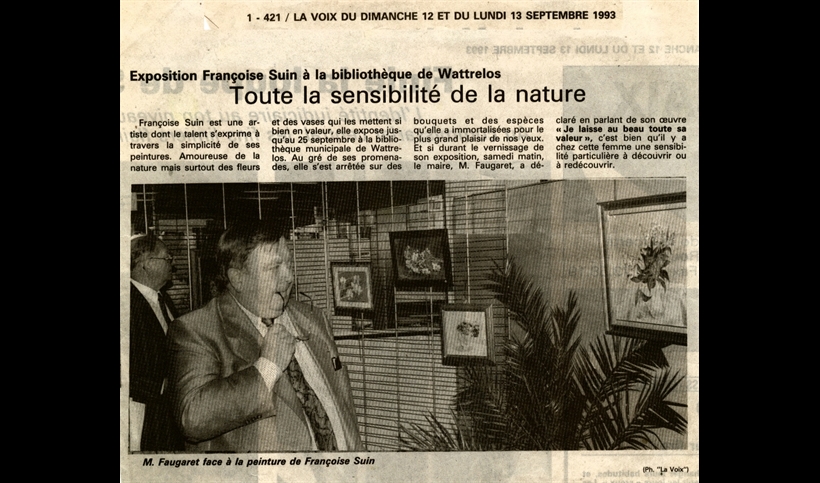 1 - 421 / LA VOIX DU DIMANCHE 12 ET DU LUNDI 13 SEPTEMBRE 1993

Exposition Françoise Suin à la bibliothèque de Wattrelos

Toute la sensibilité de la nature

Françoise Suin est une artiste dont le talent s'exprime à travers la simplicité de ses peintures. Amoureuse de la nature mais surtout des fleurs et des vases qui les mettent si bien en valeur, elle expose jusqu'au 25 septembre à la bibliothèque municipale de Wattrelos. Au gré de ses promenades, elle s'est arrêtée sur des bouquets et des espèces qu'elle a immortalisées pour le plus grand plaisir de nos yeux. Et si durant le vernissage de son exposition, samedi matin, le maire, M. Faugaret, a déclaré en parlant de son œuvre « Je laisse au beau toute sa valeur », c'est bien qu'il y a chez cette femme une sensibilité particulière à découvrir ou à redécouvrir.

M. Faugaret face à la peinture de Françoise Suin

(Ph. "La Voix")